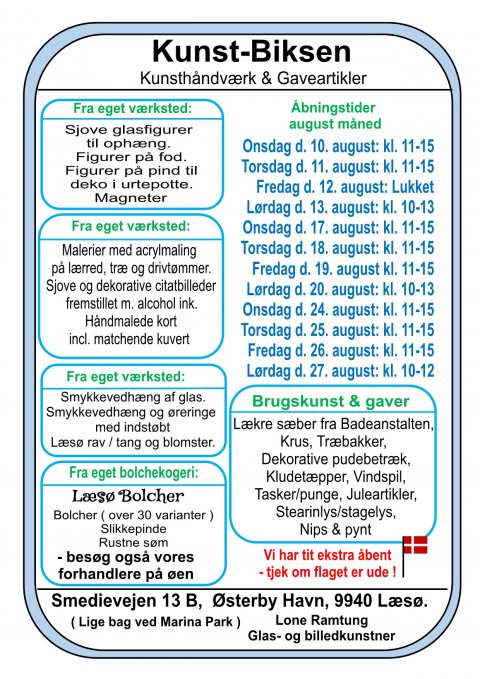 Kunst-Biksen
Kunsthåndværk & Gaveartikler

Fra eget værksted:
Sjove glasfigurer til ophæng.
Figurer på fod.
Figurer på pind til deko i urtepotte.
Magneter

Fra eget værksted:
Malerier med acrylmaling på lærred, træ og drivtømmer.
Sjove og dekorative citatbilleder fremstillet m. alcohol ink.
Håndmalede kort incl. matchende kuvert

Fra eget værksted:
Smykkevedhæng af glas.
Smykkevedhæng og øreringe med indstøbt Læsø rav / tang og blomster.

Fra eget bolchekogeri:
Læsø Bolcher
Bolcher ( over 30 varianter )
Slikkepinde
Rustne søm
- besøg også vores forhandlere på øen

Åbningstider august måned
Onsdag d. 10. august: kl. 11-15
Torsdag d. 11. august: kl. 11-15
Fredag d. 12. august: Lukket
Lørdag d. 13. august: kl. 10-13
Onsdag d. 17. august: kl. 11-15
Torsdag d. 18. august: kl. 11-15
Fredag d. 19. august kl. 11-15
Lørdag d. 20. august: kl. 10-13
Onsdag d. 24. august: kl. 11-15
Torsdag d. 25. august: kl. 11-15
Fredag d. 26. august: kl. 11-15
Lørdag d. 27. august: kl. 10-12

Brugskunst & gaver
Lækre sæber fra Badeanstalten,
Krus, Træbakker,
Dekorative pudebetræk,
Kludetæpper, Vindspil,
Tasker/punge, Juleartikler,
Stearinlys/stagelys,
Nips & pynt

Vi har tit ekstra åbent
- tjek om flaget er ude !

Smedievejen 13 B, Østerby Havn, 9940 Læsø.
( Lige bag ved Marina Park )
Lone Ramtung
Glas- og billedkunstner